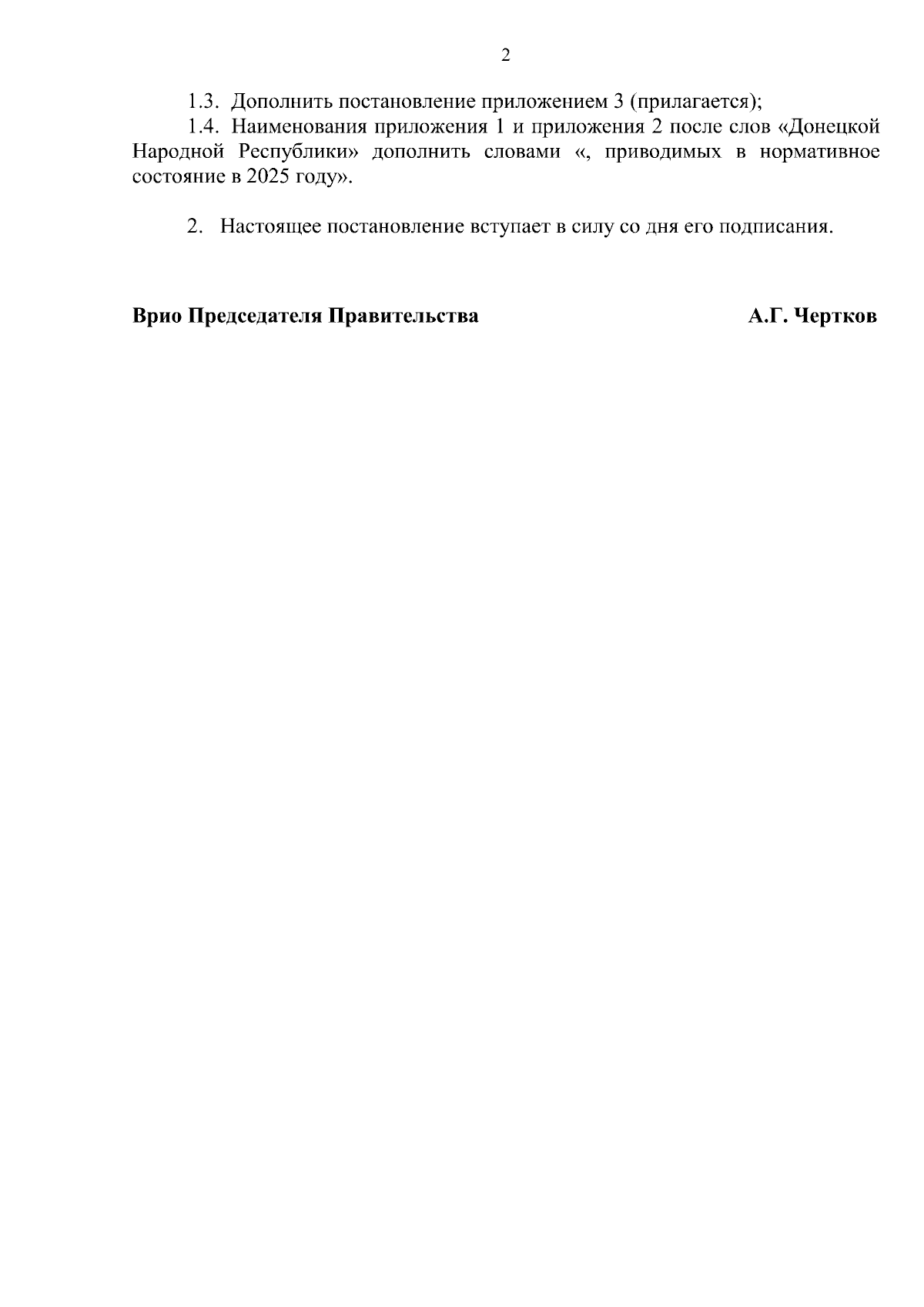 2

1.3. Дополнить постановление приложением 3 (прилагается);

1.4. Наименования приложения 1 и приложения 2 после слов «Донецкой Народной Республики» дополнить словами «, приводимых в нормативное состояние в 2025 году».

2. Настоящее постановление вступает в силу со дня его подписания.

Врио Председателя Правительства А.Г. Чертков